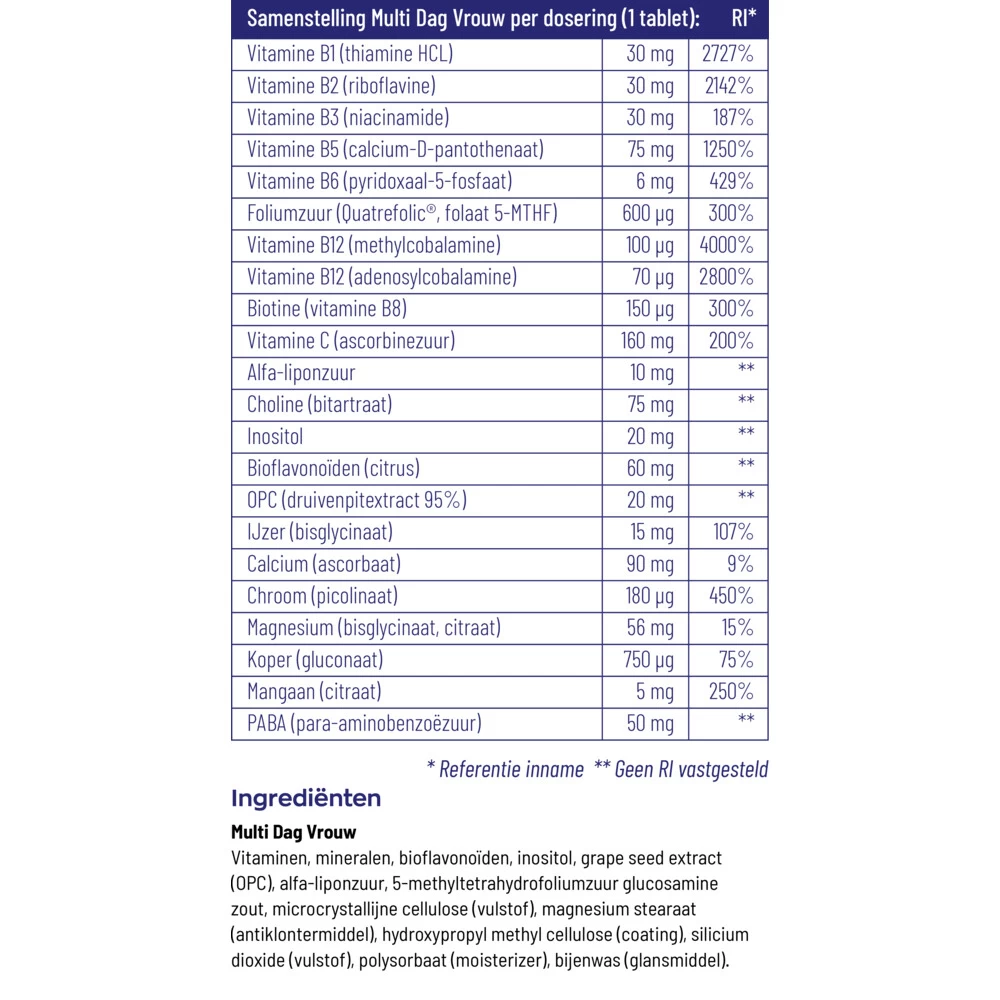 | Samenstelling Multi Dag Vrouw per dosering (1 tablet): | | RI* |
|---|---|---|
| Vitamine B1 (thiamine HCL) | 30 mg | 2727% |
| Vitamine B2 (riboflavine) | 30 mg | 2142% |
| Vitamine B3 (niacinamide) | 30 mg | 187% |
| Vitamine B5 (calcium-D-pantothenaat) | 75 mg | 1250% |
| Vitamine B6 (pyridoxaal-5-fosfaat) | 6 mg | 429% |
| Foliumzuur (Quatrefolic®, folaat 5-MTHF) | 600 µg | 300% |
| Vitamine B12 (methylcobalamine) | 100 µg | 4000% |
| Vitamine B12 (adenosylcobalamine) | 70 µg | 2800% |
| Biotine (vitamine B8) | 150 µg | 300% |
| Vitamine C (ascorbinezuur) | 160 mg | 200% |
| Alfa-liponzuur | 10 mg | ** |
| Choline (bitartraat) | 75 mg | ** |
| Inositol | 20 mg | ** |
| Bioflavonoïden (citrus) | 60 mg | ** |
| OPC (druivenpitextract 95%) | 20 mg | ** |
| IJzer (bisglycinaat) | 15 mg | 107% |
| Calcium (ascorbaat) | 90 mg | 9% |
| Chroom (picolinaat) | 180 µg | 450% |
| Magnesium (bisglycinaat, citraat) | 56 mg | 15% |
| Koper (gluconaat) | 750 µg | 75% |
| Mangaan (citraat) | 5 mg | 250% |
| PABA (para-aminobenzoëzuur) | 50 mg | ** |

* Referentie inname ** Geen RI vastgesteld

Ingrediënten

Multi Dag Vrouw
Vitaminen, mineralen, bioflavonoïden, inositol, grape seed extract (OPC), alfa-liponzuur, 5-methyltetrahydrofoliumzuur glucosamine zout, microcrystallijne cellulose (vulstof), magnesium stearaat (antiklontermiddel), hydroxypropyl methyl cellulose (coating), silicium dioxide (vulstof), polysorbaat (moisterizer), bijenwas (glansmiddel).